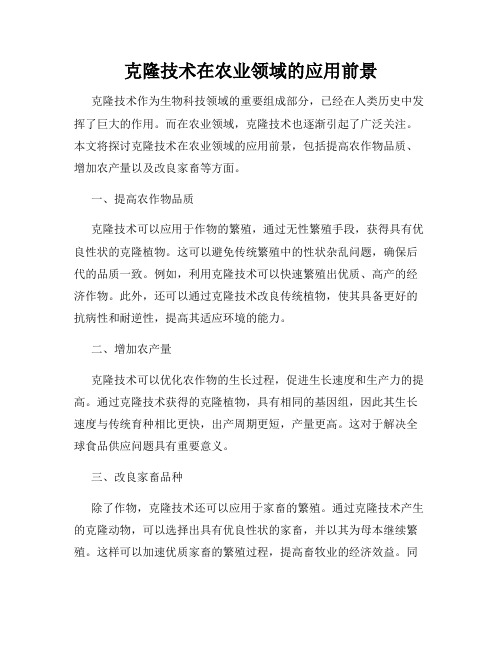 克隆技术在农业领域的应用前景

克隆技术作为生物科技领域的重要组成部分，已经在人类历史中发挥了巨大的作用。而在农业领域，克隆技术也逐渐引起了广泛关注。本文将探讨克隆技术在农业领域的应用前景，包括提高农作物品质、增加农产量以及改良家畜等方面。

一、提高农作物品质

克隆技术可以应用于作物的繁殖，通过无性繁殖手段，获得具有优良性状的克隆植物。这可以避免传统繁殖中的性状杂乱问题，确保后代的品质一致。例如，利用克隆技术可以快速繁殖出优质、高产的经济作物。此外，还可以通过克隆技术改良传统植物，使其具备更好的抗病性和耐逆性，提高其适应环境的能力。

二、增加农产量

克隆技术可以优化农作物的生长过程，促进生长速度和生产力的提高。通过克隆技术获得的克隆植物，具有相同的基因组，因此其生长速度与传统育种相比更快，出产周期更短，产量更高。这对于解决全球食品供应问题具有重要意义。

三、改良家畜品种

除了作物，克隆技术还可以应用于家畜的繁殖。通过克隆技术产生的克隆动物，可以选择出具有优良性状的家畜，并以其为母本继续繁殖。这样可以加速优质家畜的繁殖过程，提高畜牧业的经济效益。同